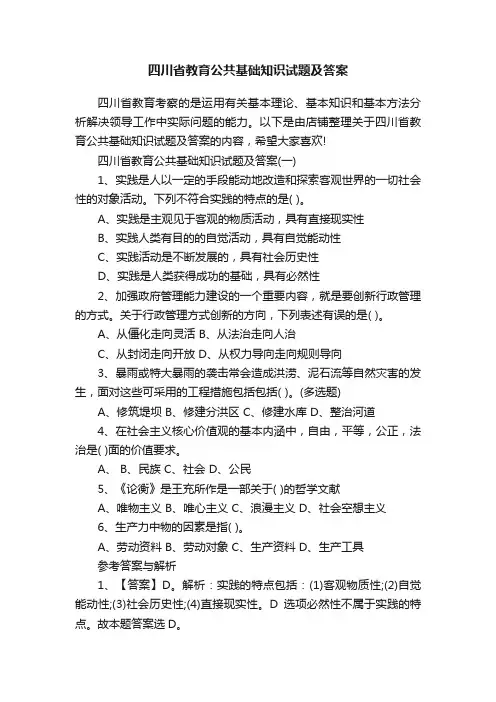 四川省教育公共基础知识试题及答案

四川省教育考察的是运用有关基本理论、基本知识和基本方法分析解决领导工作中实际问题的能力。以下是由店铺整理关于四川省教育公共基础知识试题及答案的内容，希望大家喜欢!

四川省教育公共基础知识试题及答案(一)

1、实践是人以一定的手段能动地改造和探索客观世界的一切社会性的对象活动。下列不符合实践的特点的是( )。

A、实践是主观见于客观的物质活动，具有直接现实性

B、实践人类有目的的自觉活动，具有自觉能动性

C、实践活动是不断发展的，具有社会历史性

D、实践是人类获得成功的基础，具有必然性

2、加强政府管理能力建设的一个重要内容，就是要创新行政管理的方式。关于行政管理方式创新的方向，下列表述有误的是( )。

A、从僵化走向灵活 B、从法治走向人治

C、从封闭走向开放 D、从权力导向走向规则导向

3、暴雨或特大暴雨的袭击常会造成洪涝、泥石流等自然灾害的发生，面对这些可采用的工程措施包括包括( )。(多选题)

A、修筑堤坝 B、修建分洪区 C、修建水库 D、整治河道

4、在社会主义核心价值观的基本内涵中，自由，平等，公正，法治是( )面的价值要求。

A、 B、民族 C、社会 D、公民

5、《论衡》是王充所作是一部关于( )的哲学文献

A、唯物主义 B、唯心主义 C、浪漫主义 D、社会空想主义

6、生产力中物的因素是指( )。

A、劳动资料 B、劳动对象 C、生产资料 D、生产工具

参考答案与解析

1、【答案】D。解析：实践的特点包括：(1)客观物质性;(2)自觉能动性;(3)社会历史性;(4)直接现实性。D 选项必然性不属于实践的特点。故本题答案选 D。